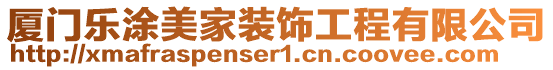 厦门乐涂美家装饰工程有限公司
http://xmafraspenser1.cn.coovee.com